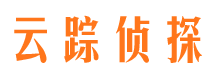 云踪侦探